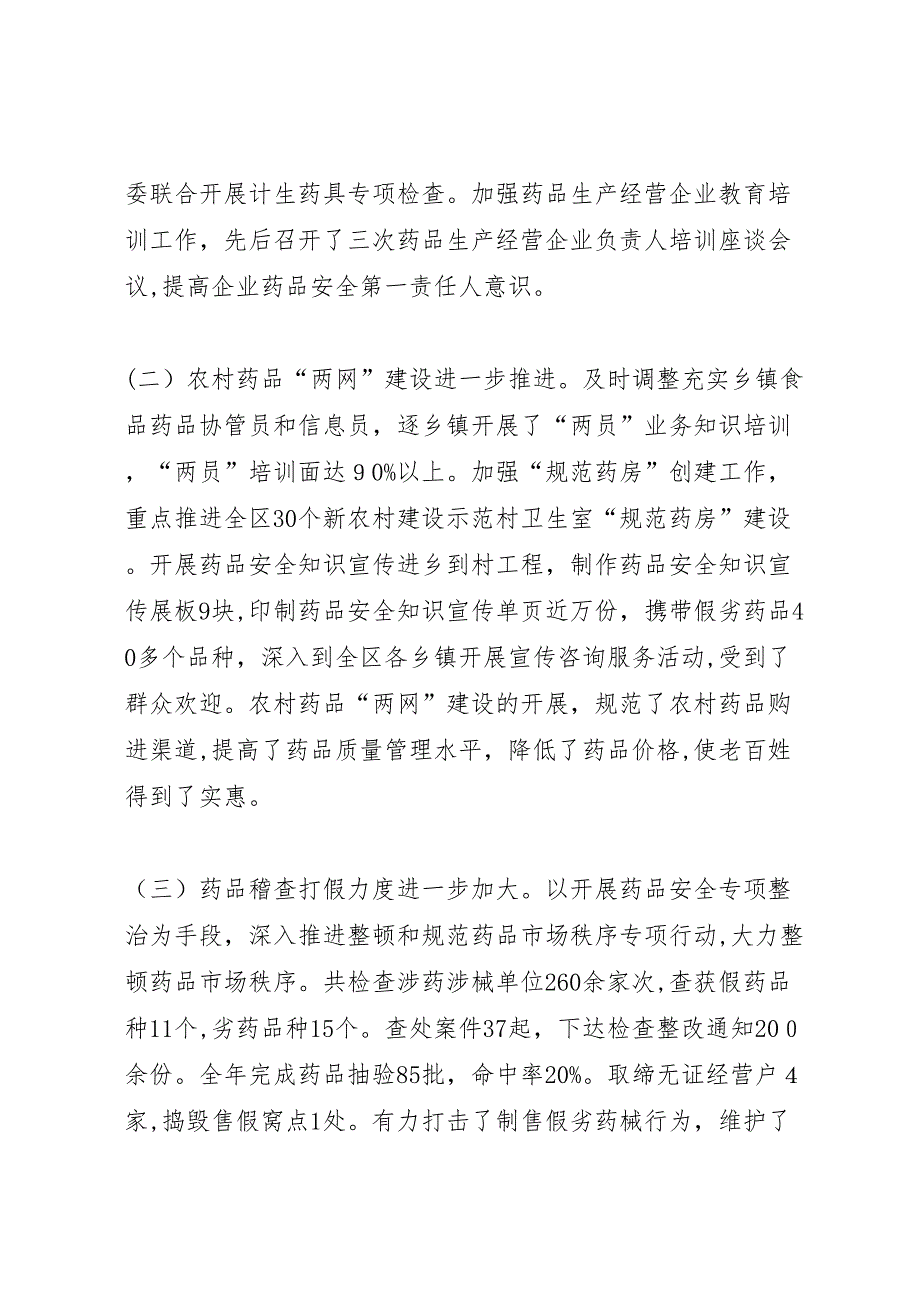 委联合开展计生药具专项检查。加强药品生产经营企业教育培训工作，先后召开了三次药品生产经营企业负责人培训座谈会议,提高企业药品安全第一责任人意识。

（二）农村药品“两网”建设进一步推进。及时调整充实乡镇食品药品协管员和信息员，逐乡镇开展了“两员”业务知识培训，“两员”培训面达９0%以上。加强“规范药房”创建工作，重点推进全区30个新农村建设示范村卫生室“规范药房”建设。开展药品安全知识宣传进乡到村工程，制作药品安全知识宣传展板9块,印制药品安全知识宣传单页近万份，携带假劣药品４0多个品种，深入到全区各乡镇开展宣传咨询服务活动,受到了群众欢迎。农村药品“两网”建设的开展，规范了农村药品购进渠道,提高了药品质量管理水平，降低了药品价格,使老百姓得到了实惠。

（三）药品稽查打假力度进一步加大。以开展药品安全专项整治为手段，深入推进整顿和规范药品市场秩序专项行动,大力整顿药品市场秩序。共检查涉药涉械单位260余家次,查获假药品种11个,劣药品种15个。查处案件37起，下达检查整改通知20０余份。全年完成药品抽验85批，命中率20%。取缔无证经营户４家,捣毁售假窝点1处。有力打击了制售假劣药械行为，维护了